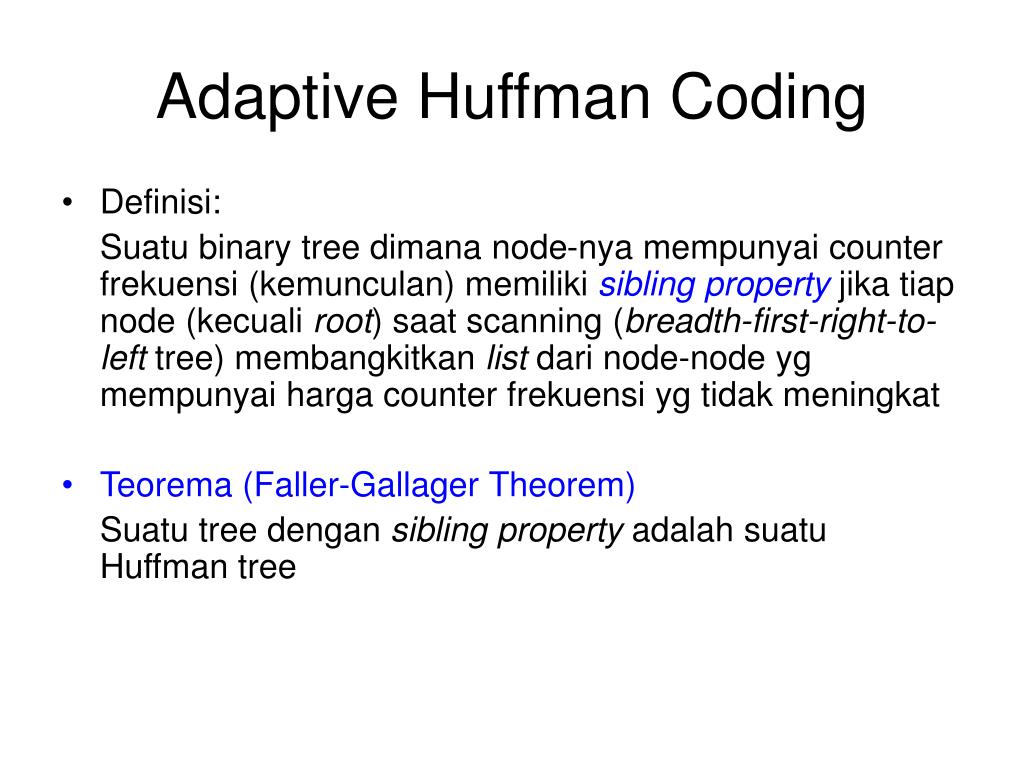 Adaptive Huffman Coding

• Definisi:

Suatu binary tree dimana node-nya mempunyai counter frekuensi (kemunculan) memiliki sibling property jika tiap node (kecuali root) saat scanning (breadth-first-right-to-left tree) membangkitkan list dari node-node yg mempunyai harga counter frekuensi yg tidak meningkat

• Teorema (Faller-Gallager Theorem)

Suatu tree dengan sibling property adalah suatu Huffman tree